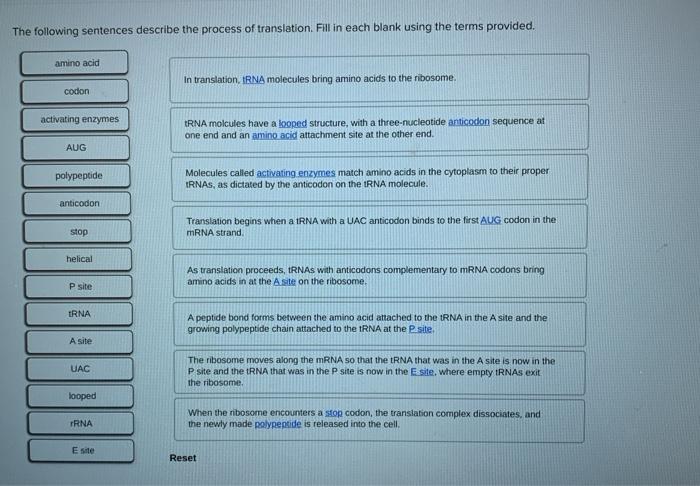 The following sentences describe the process of translation. Fill in each blank using the terms provided.

amino acid

codon

activating enzymes

AUG

polypeptide

anticodon

stop

helical

P site

tRNA

A site

UAC

looped

rRNA

E site

In translation, tRNA molecules bring amino acids to the ribosome.

tRNA molcules have a looped structure, with a three-nucleotide anticodon sequence at one end and an amino acid attachment site at the other end.

Molecules called activating enzymes match amino acids in the cytoplasm to their proper tRNAs, as dictated by the anticodon on the tRNA molecule.

Translation begins when a tRNA with a UAC anticodon binds to the first AUG codon in the mRNA strand.

As translation proceeds, tRNAs with anticodons complementary to mRNA codons bring amino acids in at the A site on the ribosome.

A peptide bond forms between the amino acid attached to the tRNA in the A site and the growing polypeptide chain attached to the tRNA at the P site.

The ribosome moves along the mRNA so that the tRNA that was in the A site is now in the P site and the tRNA that was in the P site is now in the E site, where empty tRNAs exit the ribosome.

When the ribosome encounters a stop codon, the translation complex dissociates, and the newly made polypeptide is released into the cell.

Reset